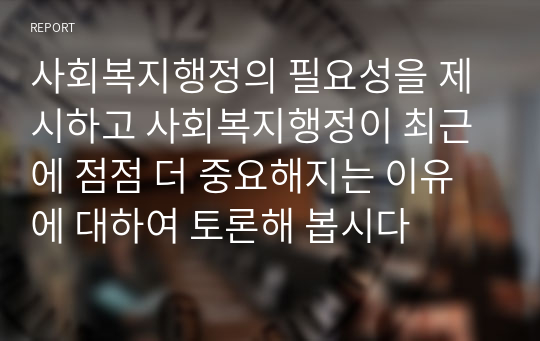 REPORT

사회복지행정의 필요성을 제시하고 사회복지행정이 최근에 점점 더 중요해지는 이유에 대하여 토론해 봅시다